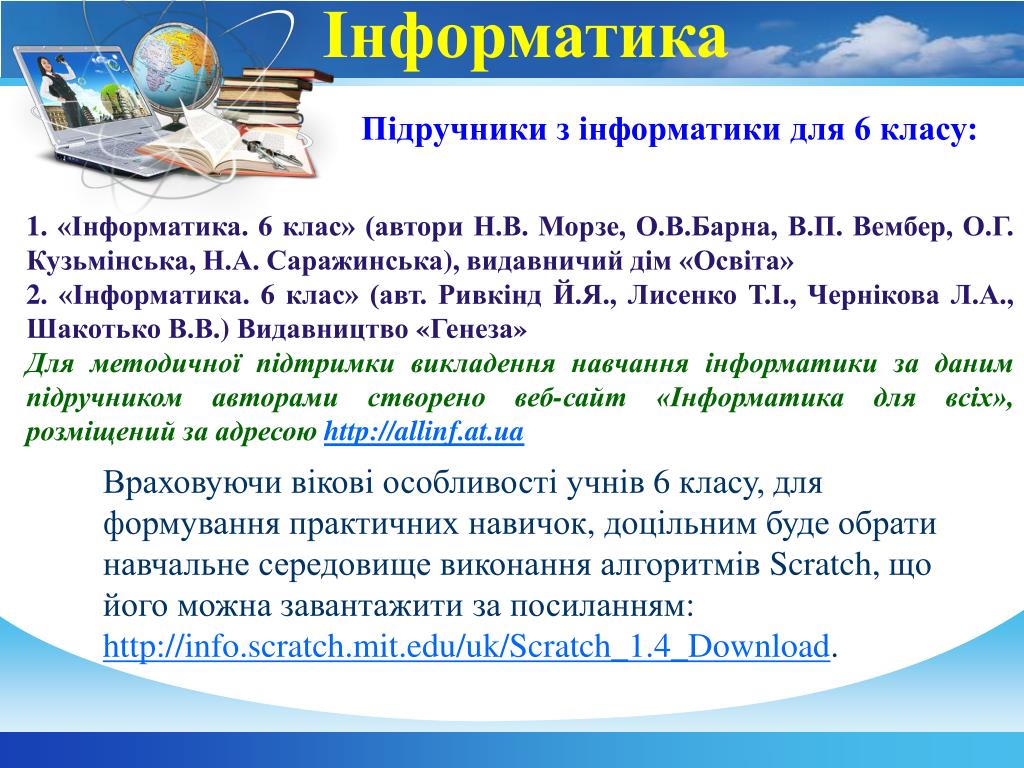 Інформатика

Підручники з інформатики для 6 класу:

1. «Інформатика. 6 клас» (автори Н.В. Морзе, О.В.Барна, В.П. Вембер, О.Г. Кузьмінська, Н.А. Саражинська), видавничий дім «Освіта»
2. «Інформатика. 6 клас» (авт. Ривкінд Й.Я., Лисенко Т.І., Чернікова Л.А., Шакотько В.В.) Видавництво «Генеза»
Для методичної підтримки викладення навчання інформатики за даним підручником авторами створено веб-сайт «Інформатика для всіх», розміщений за адресою http://allinf.at.ua

Враховуючи вікові особливості учнів 6 класу, для формування практичних навичок, доцільним буде обрати навчальне середовище виконання алгоритмів Scratch, що його можна завантажити за посиланням: http://info.scratch.mit.edu/uk/Scratch_1.4_Download.